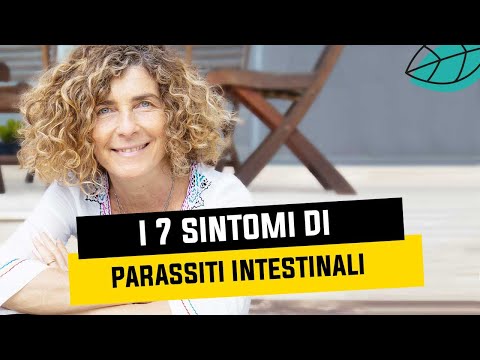 I 7 SINTOMI DI
PARASSITI INTESTINALI